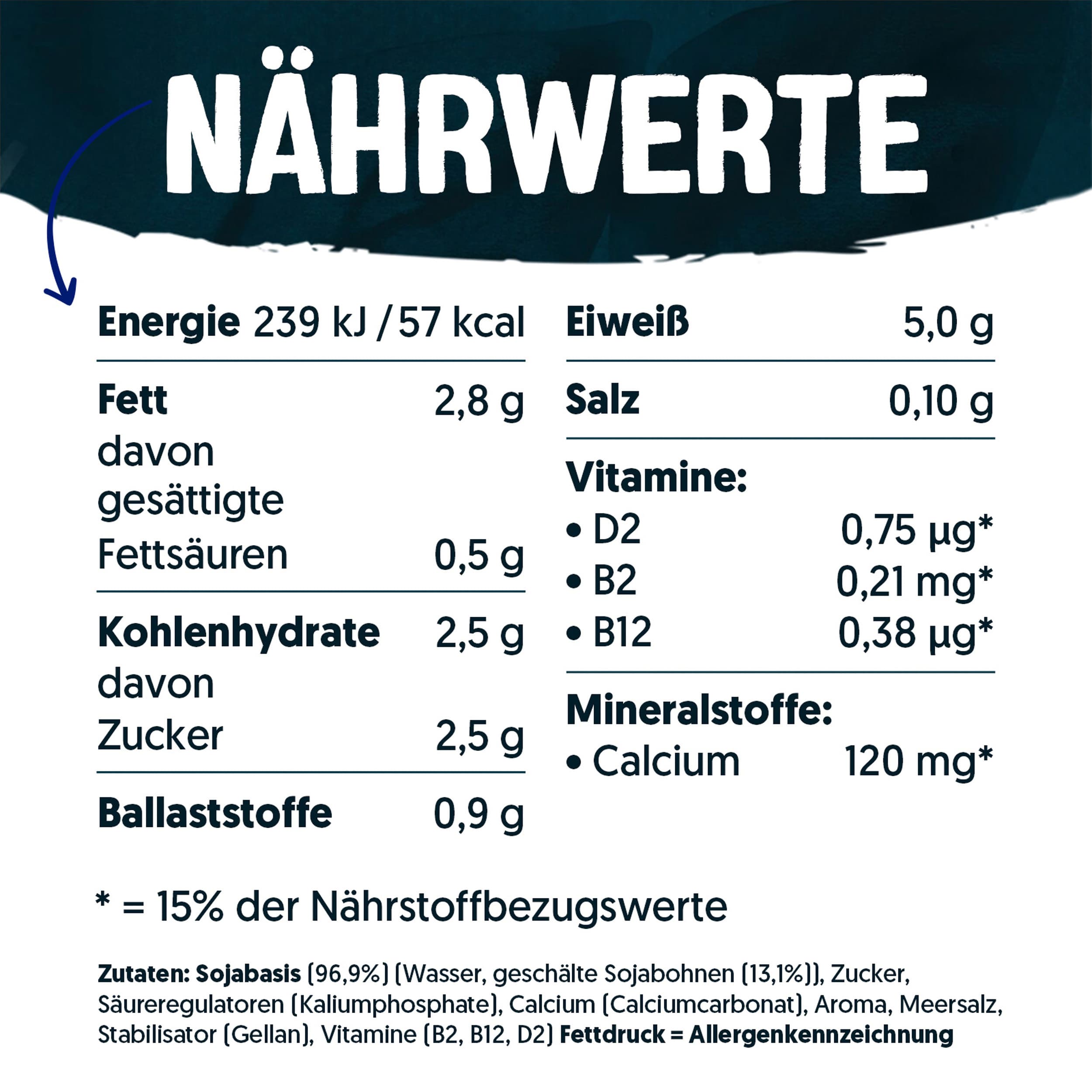 NÄHRWERTE

Energie 239 kJ / 57 kcal

Fett 2,8 g
davon gesättigte Fettsäuren 0,5 g

Kohlenhydrate 2,5 g
davon Zucker 2,5 g

Ballaststoffe 0,9 g

Eiweiß 5,0 g

Salz 0,10 g

Vitamine:
• D2 0,75 µg*
• B2 0,21 mg*
• B12 0,38 µg*

Mineralstoffe:
• Calcium 120 mg*

* = 15% der Nährstoffbezugswerte

Zutaten: Sojabasis (96,9%) (Wasser, geschälte Sojabohnen (13,1%)), Zucker, Säureregulatoren (Kaliumphosphate), Calcium (Calciumcarbonat), Aroma, Meersalz, Stabilisator (Gellan), Vitamine (B2, B12, D2) Fettdruck = Allergenkennzeichnung